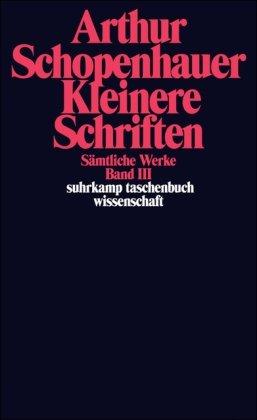 Arthur
Schopenhauer
Kleinere
Schriften

Sämtliche Werke
Band III
suhrkamp taschenbuch
wissenschaft